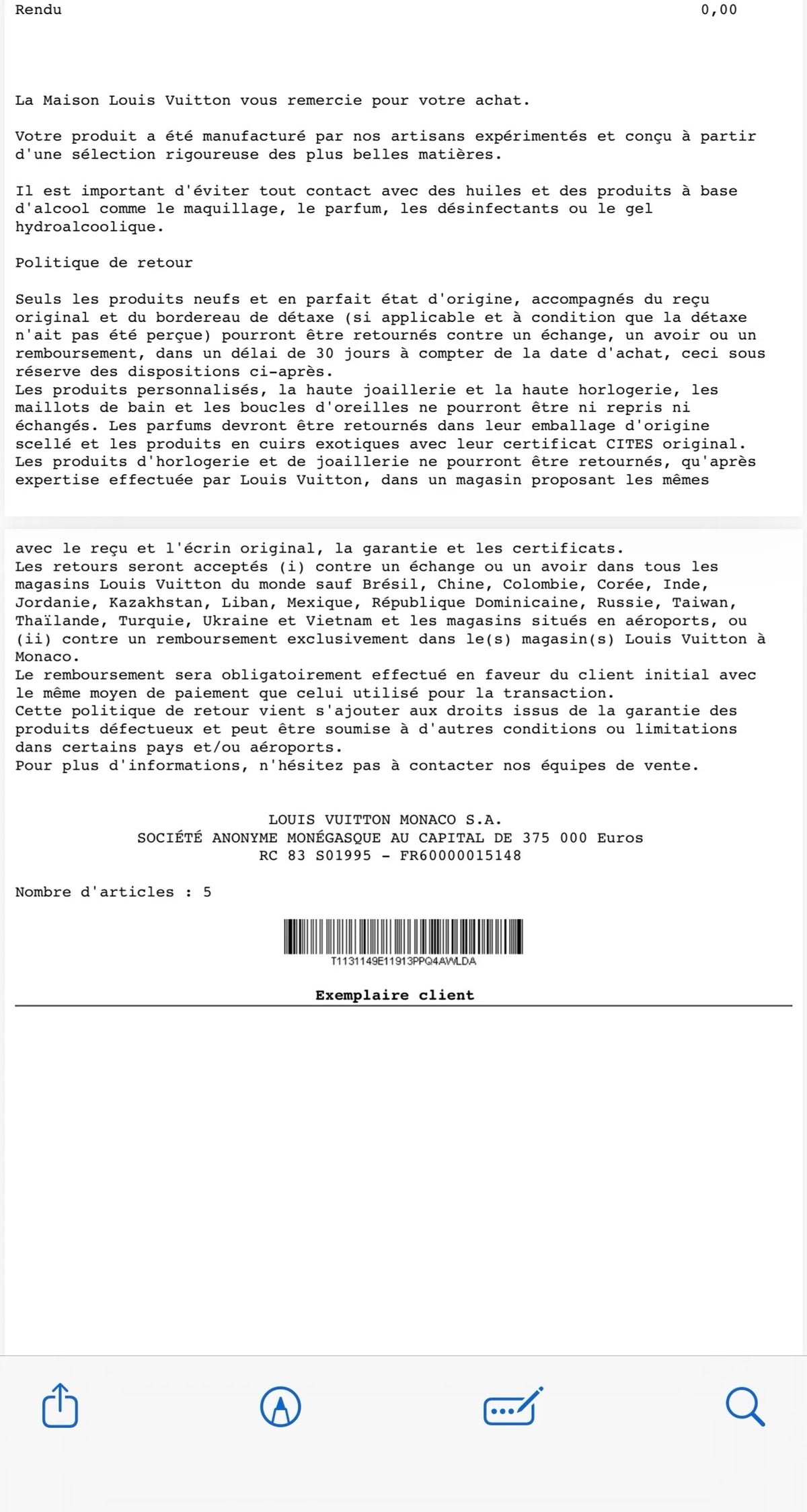 Rendu 0,00

La Maison Louis Vuitton vous remercie pour votre achat.

Votre produit a été manufacturé par nos artisans expérimentés et conçu à partir d'une sélection rigoureuse des plus belles matières.

Il est important d'éviter tout contact avec des huiles et des produits à base d'alcool comme le maquillage, le parfum, les désinfectants ou le gel hydroalcoolique.

Politique de retour

Seuls les produits neufs et en parfait état d'origine, accompagnés du reçu original et du bordereau de détaxe (si applicable et à condition que la détaxe n'ait pas été perçue) pourront être retournés contre un échange, un avoir ou un remboursement, dans un délai de 30 jours à compter de la date d'achat, ceci sous réserve des dispositions ci-après.
Les produits personnalisés, la haute joaillerie et la haute horlogerie, les maillots de bain et les boucles d'oreilles ne pourront être ni repris ni échangés. Les parfums devront être retournés dans leur emballage d'origine scellé et les produits en cuirs exotiques avec leur certificat CITES original.
Les produits d'horlogerie et de joaillerie ne pourront être retournés, qu'après expertise effectuée par Louis Vuitton, dans un magasin proposant les mêmes

avec le reçu et l'écrin original, la garantie et les certificats.
Les retours seront acceptés (i) contre un échange ou un avoir dans tous les magasins Louis Vuitton du monde sauf Brésil, Chine, Colombie, Corée, Inde, Jordanie, Kazakhstan, Liban, Mexique, République Dominicaine, Russie, Taiwan, Thaïlande, Turquie, Ukraine et Vietnam et les magasins situés en aéroports, ou (ii) contre un remboursement exclusivement dans le(s) magasin(s) Louis Vuitton à Monaco.
Le remboursement sera obligatoirement effectué en faveur du client initial avec le même moyen de paiement que celui utilisé pour la transaction.
Cette politique de retour vient s'ajouter aux droits issus de la garantie des produits défectueux et peut être soumise à d'autres conditions ou limitations dans certains pays et/ou aéroports.
Pour plus d'informations, n'hésitez pas à contacter nos équipes de vente.

LOUIS VUITTON MONACO S.A.
SOCIÉTÉ ANONYME MONÉGASQUE AU CAPITAL DE 375 000 Euros
RC 83 S01995 - FR60000015148

Nombre d'articles : 5

T1131149E11913PPQ4AWLDA

Exemplaire client